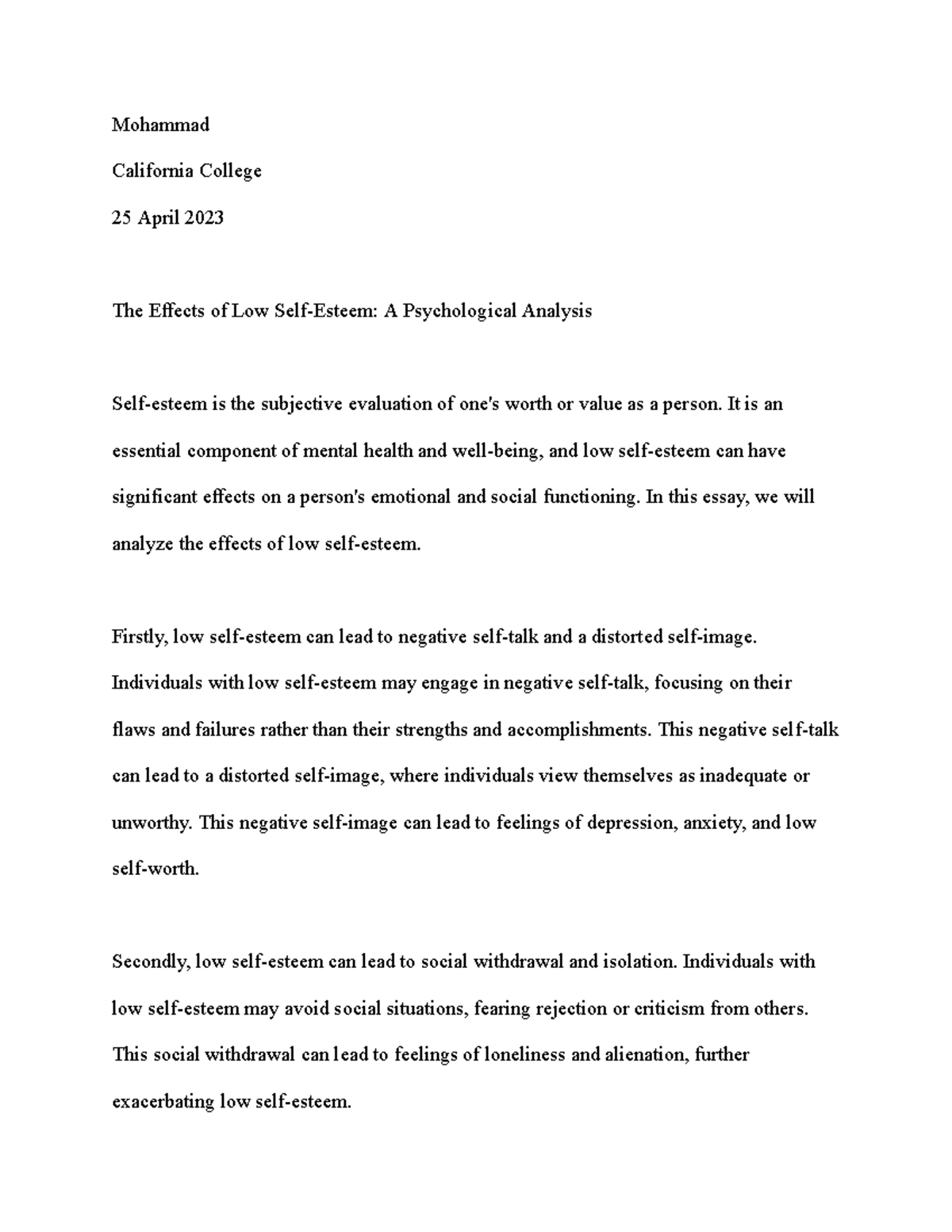 Mohammad

California College

25 April 2023

The Effects of Low Self-Esteem: A Psychological Analysis

Self-esteem is the subjective evaluation of one's worth or value as a person. It is an essential component of mental health and well-being, and low self-esteem can have significant effects on a person's emotional and social functioning. In this essay, we will analyze the effects of low self-esteem.

Firstly, low self-esteem can lead to negative self-talk and a distorted self-image. Individuals with low self-esteem may engage in negative self-talk, focusing on their flaws and failures rather than their strengths and accomplishments. This negative self-talk can lead to a distorted self-image, where individuals view themselves as inadequate or unworthy. This negative self-image can lead to feelings of depression, anxiety, and low self-worth.

Secondly, low self-esteem can lead to social withdrawal and isolation. Individuals with low self-esteem may avoid social situations, fearing rejection or criticism from others. This social withdrawal can lead to feelings of loneliness and alienation, further exacerbating low self-esteem.